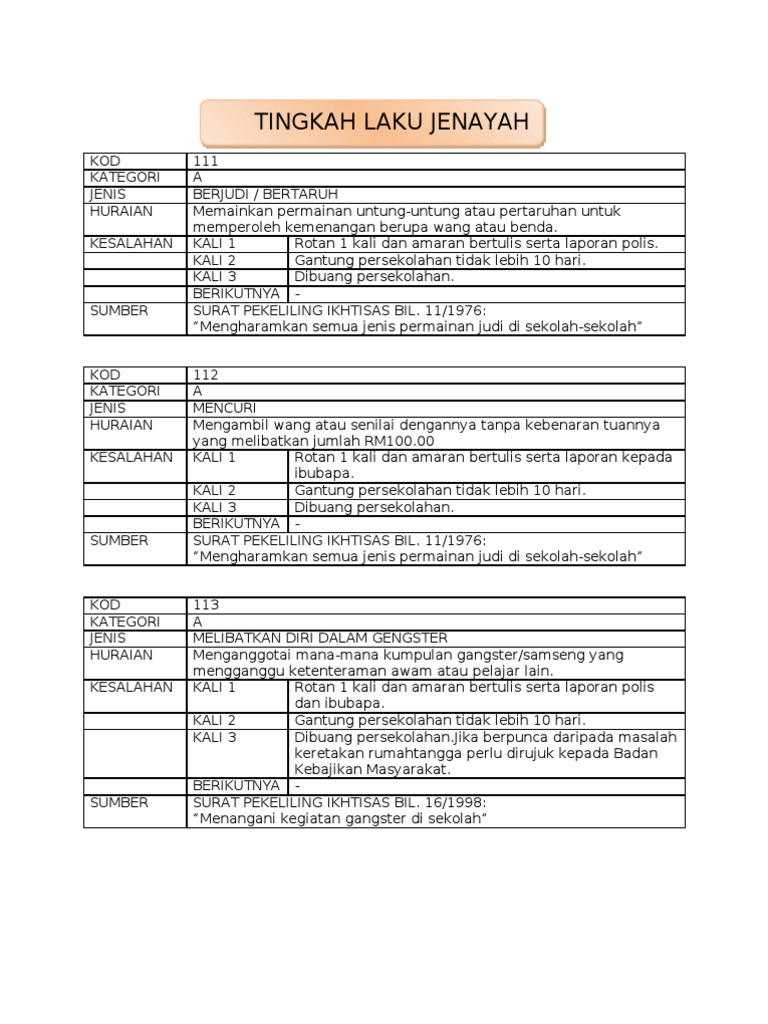 TINGKAH LAKU JENAYAH

| KOD | 111 | |
|---|---|---|
| KATEGORI | A | |
| JENIS | BERJUDI / BERTARUH | |
| HURAIAN | Memainkan permainan untung-untung atau pertaruhan untuk memperoleh kemenangan berupa wang atau benda. | |
| KESALAHAN | KALI 1 | Rotan 1 kali dan amaran bertulis serta laporan polis. |
| | KALI 2 | Gantung persekolahan tidak lebih 10 hari. |
| | KALI 3 | Dibuang persekolahan. |
| | BERIKUTNYA | - |
| SUMBER | SURAT PEKELILING IKHTISAS BIL. 11/1976: "Mengharamkan semua jenis permainan judi di sekolah-sekolah" | |

| KOD | 112 | |
|---|---|---|
| KATEGORI | A | |
| JENIS | MENCURI | |
| HURAIAN | Mengambil wang atau senilai dengannya tanpa kebenaran tuannya yang melibatkan jumlah RM100.00 | |
| KESALAHAN | KALI 1 | Rotan 1 kali dan amaran bertulis serta laporan kepada ibubapa. |
| | KALI 2 | Gantung persekolahan tidak lebih 10 hari. |
| | KALI 3 | Dibuang persekolahan. |
| | BERIKUTNYA | - |
| SUMBER | SURAT PEKELILING IKHTISAS BIL. 11/1976: "Mengharamkan semua jenis permainan judi di sekolah-sekolah" | |

| KOD | 113 | |
|---|---|---|
| KATEGORI | A | |
| JENIS | MELIBATKAN DIRI DALAM GENGSTER | |
| HURAIAN | Menganggotai mana-mana kumpulan gangster/samseng yang mengganggu ketenteraman awam atau pelajar lain. | |
| KESALAHAN | KALI 1 | Rotan 1 kali dan amaran bertulis serta laporan polis dan ibubapa. |
| | KALI 2 | Gantung persekolahan tidak lebih 10 hari. |
| | KALI 3 | Dibuang persekolahan.Jika berpunca daripada masalah keretakan rumahtangga perlu dirujuk kepada Badan Kebajikan Masyarakat. |
| | BERIKUTNYA | - |
| SUMBER | SURAT PEKELILING IKHTISAS BIL. 16/1998: "Menangani kegiatan gangster di sekolah" | |